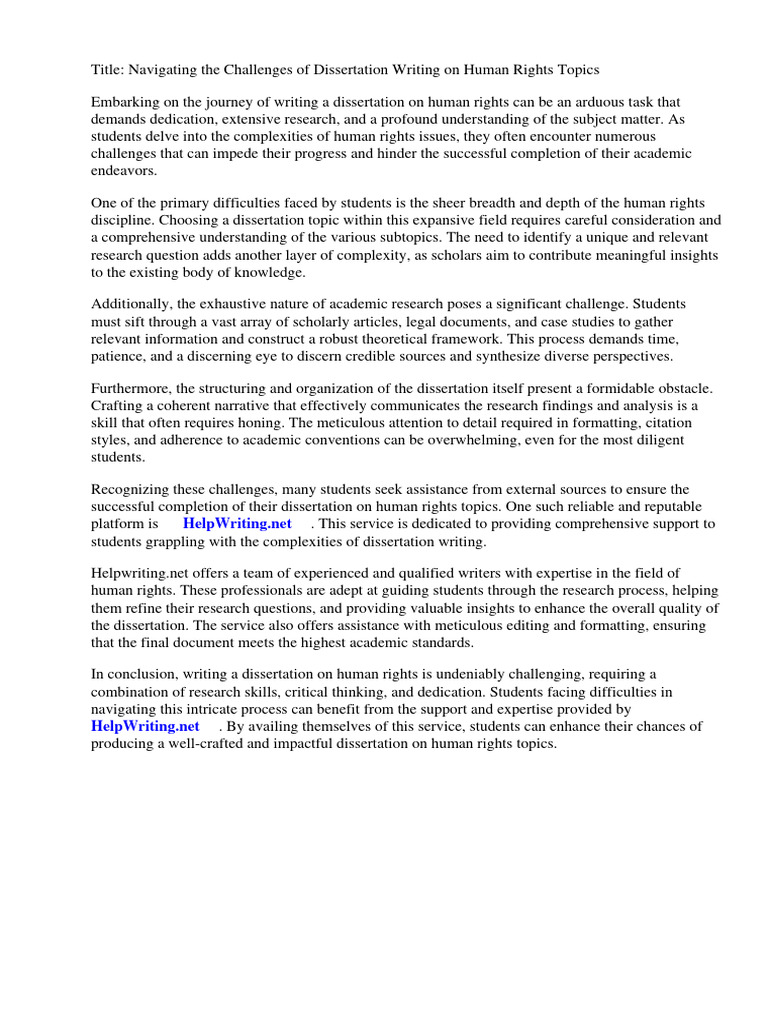 Title: Navigating the Challenges of Dissertation Writing on Human Rights Topics

Embarking on the journey of writing a dissertation on human rights can be an arduous task that demands dedication, extensive research, and a profound understanding of the subject matter. As students delve into the complexities of human rights issues, they often encounter numerous challenges that can impede their progress and hinder the successful completion of their academic endeavors.

One of the primary difficulties faced by students is the sheer breadth and depth of the human rights discipline. Choosing a dissertation topic within this expansive field requires careful consideration and a comprehensive understanding of the various subtopics. The need to identify a unique and relevant research question adds another layer of complexity, as scholars aim to contribute meaningful insights to the existing body of knowledge.

Additionally, the exhaustive nature of academic research poses a significant challenge. Students must sift through a vast array of scholarly articles, legal documents, and case studies to gather relevant information and construct a robust theoretical framework. This process demands time, patience, and a discerning eye to discern credible sources and synthesize diverse perspectives.

Furthermore, the structuring and organization of the dissertation itself present a formidable obstacle. Crafting a coherent narrative that effectively communicates the research findings and analysis is a skill that often requires honing. The meticulous attention to detail required in formatting, citation styles, and adherence to academic conventions can be overwhelming, even for the most diligent students.

Recognizing these challenges, many students seek assistance from external sources to ensure the successful completion of their dissertation on human rights topics. One such reliable and reputable platform is HelpWriting.net . This service is dedicated to providing comprehensive support to students grappling with the complexities of dissertation writing.

Helpwriting.net offers a team of experienced and qualified writers with expertise in the field of human rights. These professionals are adept at guiding students through the research process, helping them refine their research questions, and providing valuable insights to enhance the overall quality of the dissertation. The service also offers assistance with meticulous editing and formatting, ensuring that the final document meets the highest academic standards.

In conclusion, writing a dissertation on human rights is undeniably challenging, requiring a combination of research skills, critical thinking, and dedication. Students facing difficulties in navigating this intricate process can benefit from the support and expertise provided by HelpWriting.net . By availing themselves of this service, students can enhance their chances of producing a well-crafted and impactful dissertation on human rights topics.